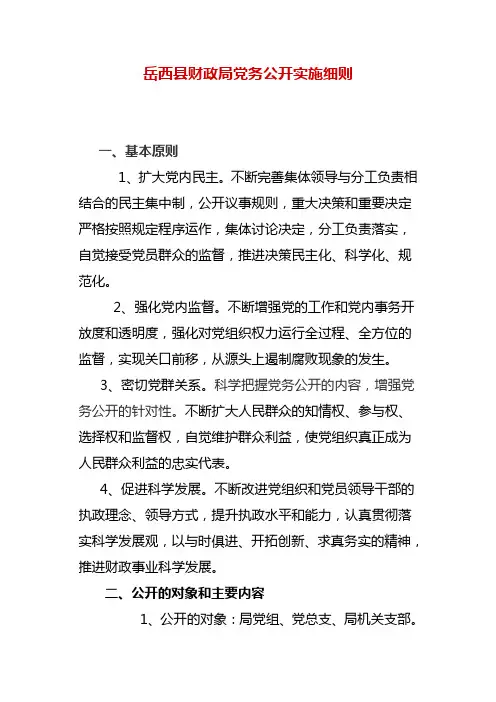 岳西县财政局党务公开实施细则

一、基本原则

1、扩大党内民主。不断完善集体领导与分工负责相结合的民主集中制，公开议事规则，重大决策和重要决定严格按照规定程序运作，集体讨论决定，分工负责落实，自觉接受党员群众的监督，推进决策民主化、科学化、规范化。

2、强化党内监督。不断增强党的工作和党内事务开放度和透明度，强化对党组织权力运行全过程、全方位的监督，实现关口前移，从源头上遏制腐败现象的发生。

3、密切党群关系。科学把握党务公开的内容，增强党务公开的针对性。不断扩大人民群众的知情权、参与权、选择权和监督权，自觉维护群众利益，使党组织真正成为人民群众利益的忠实代表。

4、促进科学发展。不断改进党组织和党员领导干部的执政理念、领导方式，提升执政水平和能力，认真贯彻落实科学发展观，以与时俱进、开拓创新、求真务实的精神，推进财政事业科学发展。

二、公开的对象和主要内容

1、公开的对象：局党组、党总支、局机关支部。